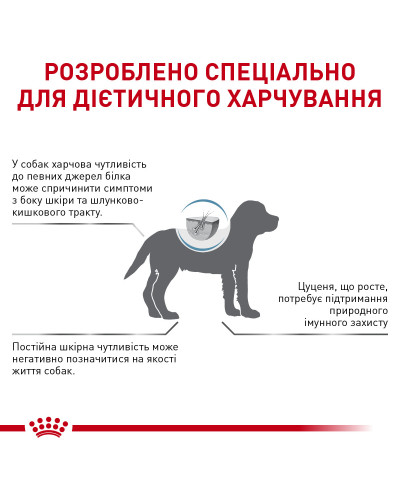 РОЗРОБЛЕНО СПЕЦІАЛЬНО ДЛЯ ДІЄТИЧНОГО ХАРЧУВАННЯ

У собак харчова чутливість до певних джерел білка може спричинити симптоми з боку шкіри та шлунково-кишкового тракту.

Цуценя, що росте, потребує підтримання природного імунного захисту

Постійна шкірна чутливість може негативно позначитися на якості життя собак.